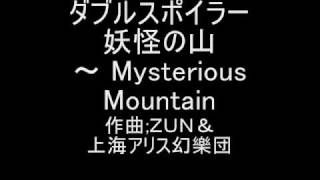 ダブルスポイラー
妖怪の山
～ Mysterious Mountain
作曲;ZUN＆
上海アリス幻樂団